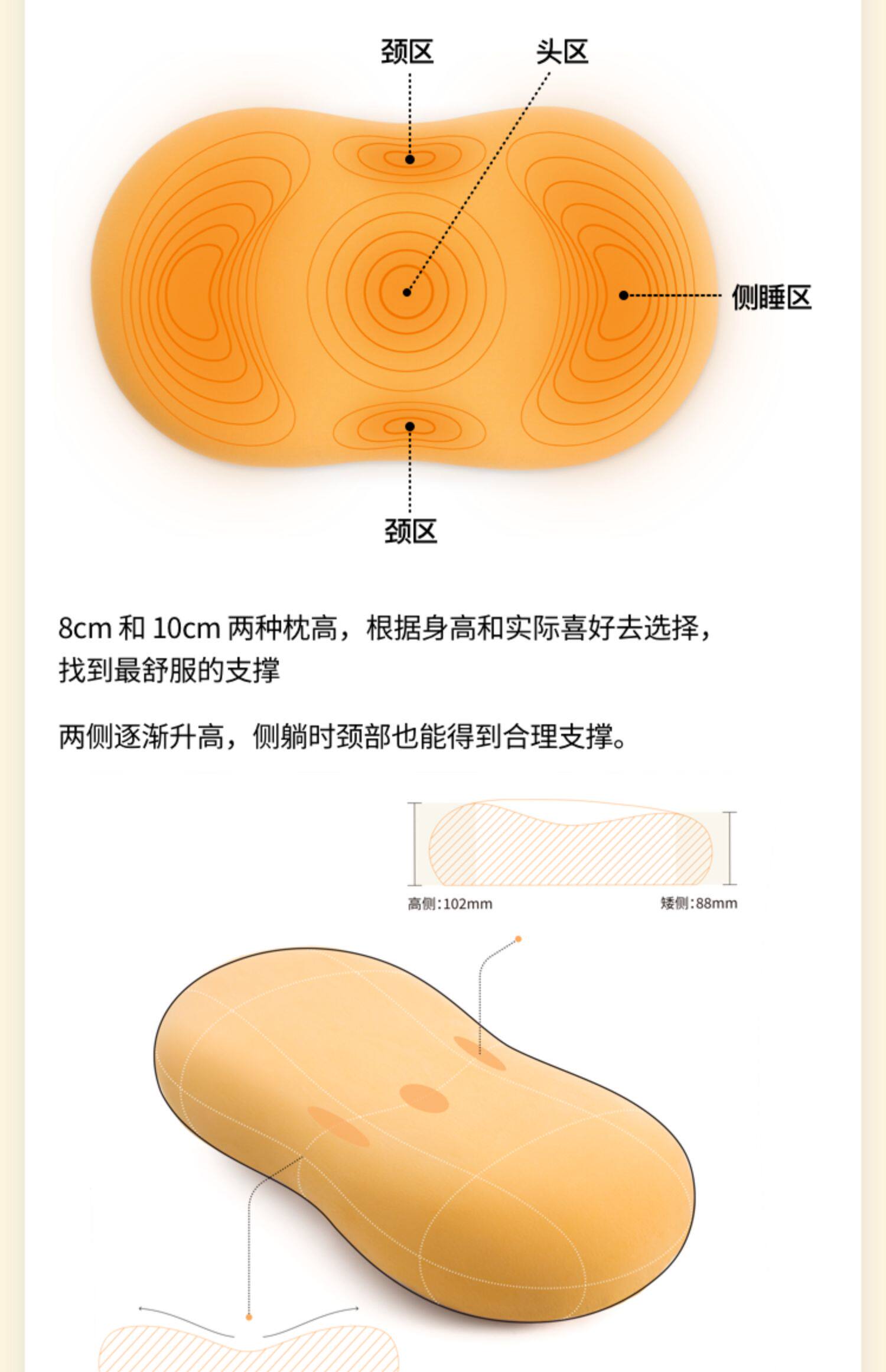 颈区

头区

侧睡区

颈区

8cm 和 10cm 两种枕高，根据身高和实际喜好去选择，找到最舒服的支撑

两侧逐渐升高，侧躺时颈部也能得到合理支撑。

高侧:102mm

矮侧:88mm